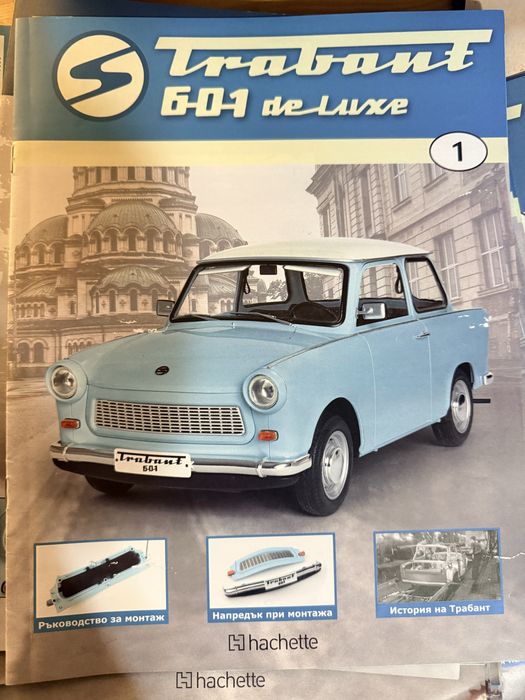 Trabant
601 de luxe

1

Trabant
601

Ръководство за монтаж

Напредък при монтажа

История на Трабант

hachette

hachette